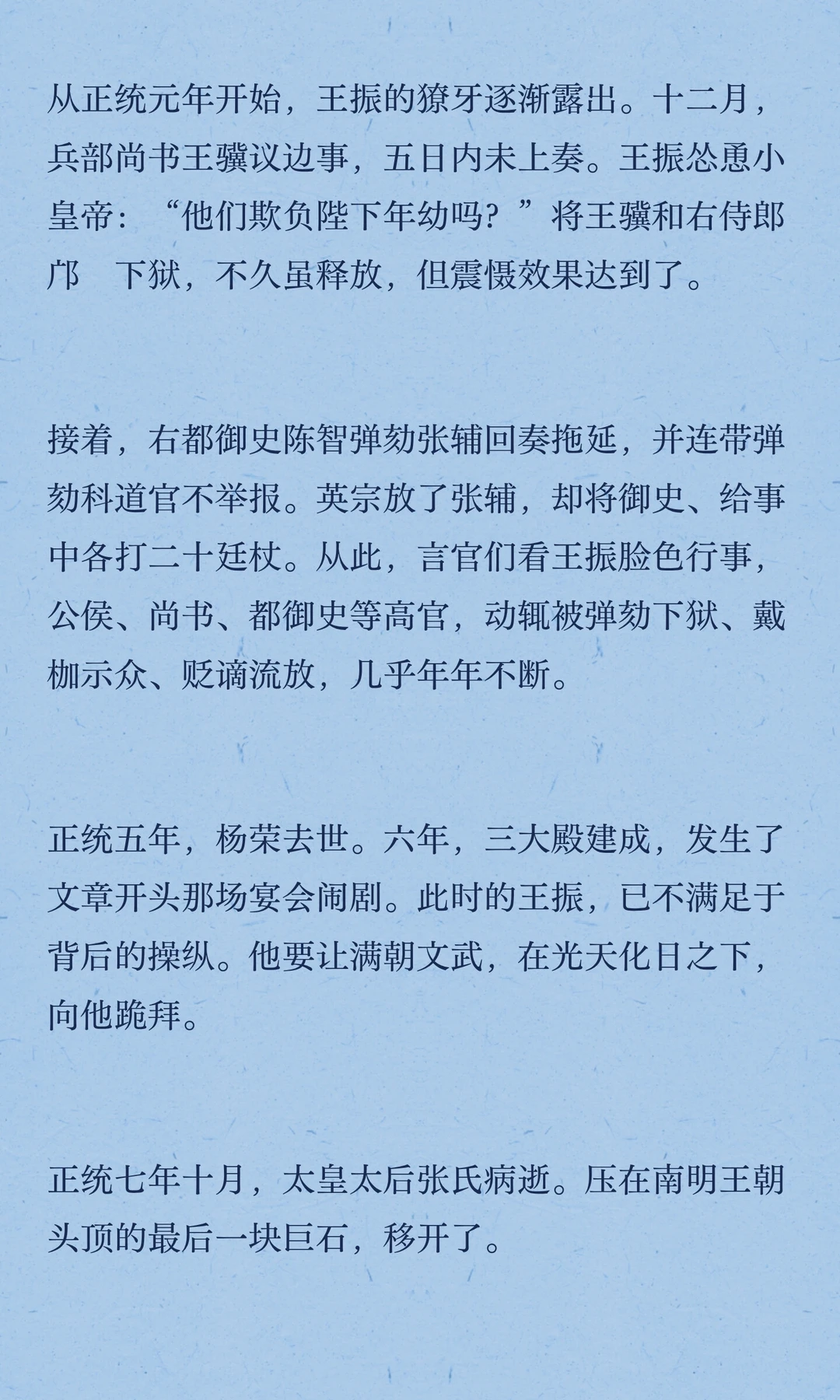 从正统元年开始，王振的獠牙逐渐露出。十二月，兵部尚书王骥议边事，五日内未上奏。王振怂恿小皇帝：“他们欺负陛下年幼吗？”将王骥和右侍郎邝　下狱，不久虽释放，但震慑效果达到了。

接着，右都御史陈智弹劾张辅回奏拖延，并连带弹劾科道官不举报。英宗放了张辅，却将御史、给事中各打二十廷杖。从此，言官们看王振脸色行事，公侯、尚书、都御史等高官，动辄被弹劾下狱、戴枷示众、贬谪流放，几乎年年不断。

正统五年，杨荣去世。六年，三大殿建成，发生了文章开头那场宴会闹剧。此时的王振，已不满足于背后的操纵。他要让满朝文武，在光天化日之下，向他跪拜。

正统七年十月，太皇太后张氏病逝。压在南明王朝头顶的最后一块巨石，移开了。